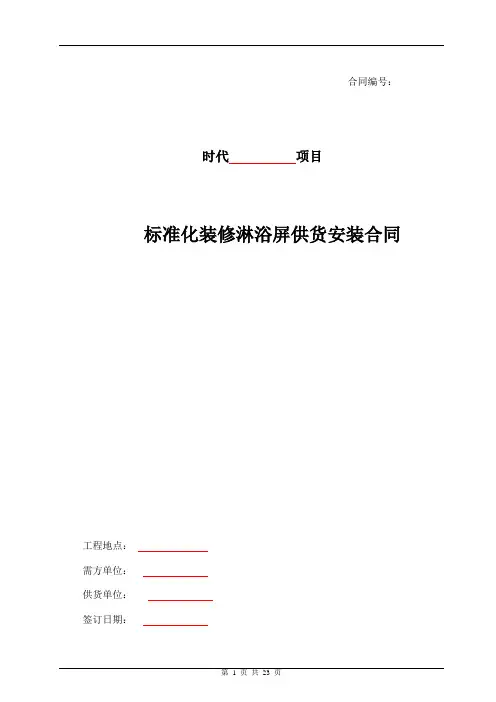 合同编号：

时代__________项目

标准化装修淋浴屏供货安装合同

工程地点：__________

需方单位：__________

供货单位：__________

签订日期：__________

第 1 页 共 23 页